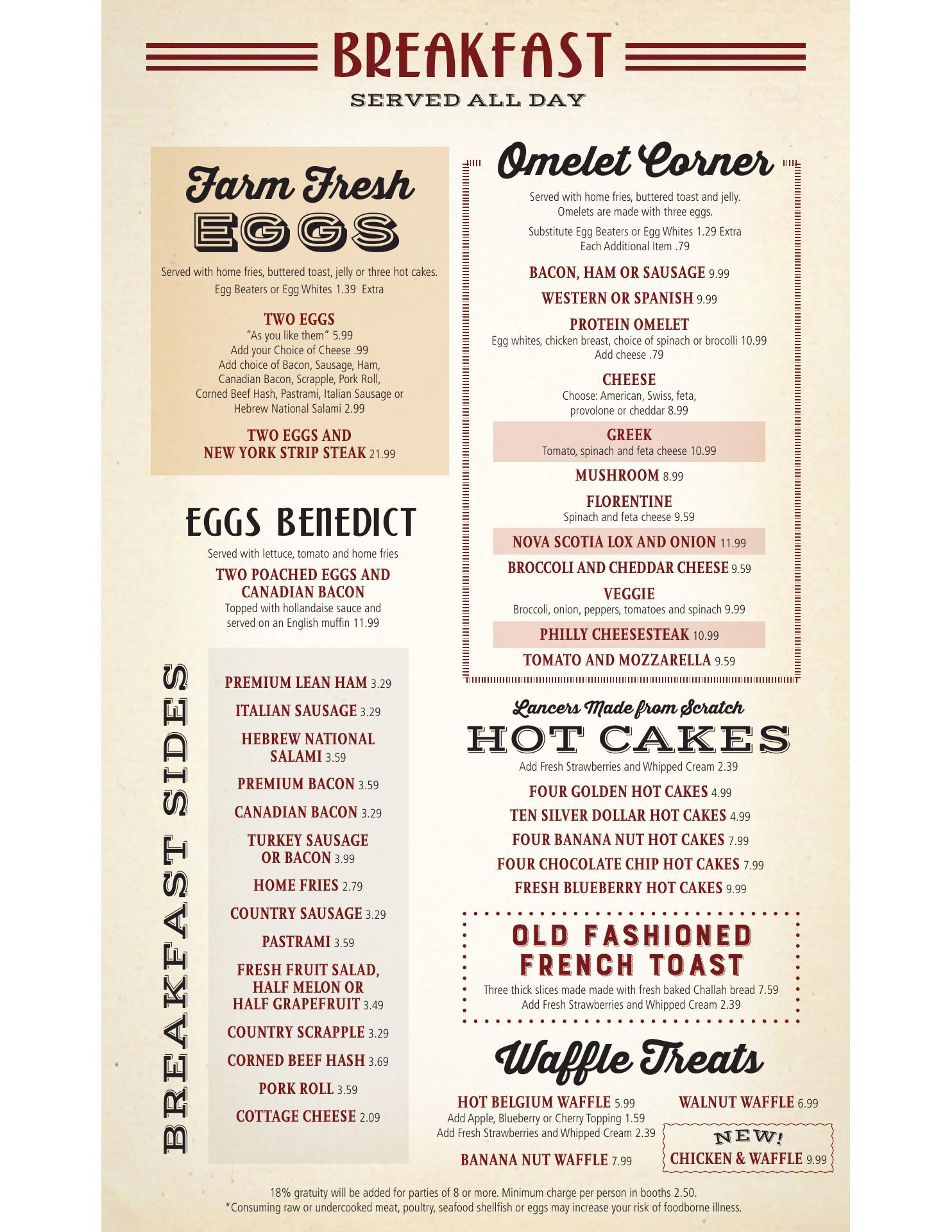 BREAKFAST
SERVED ALL DAY

Farm Fresh
EGGS

Served with home fries, buttered toast, jelly or three hot cakes.
Egg Beaters or Egg Whites 1.39 Extra

TWO EGGS
"As you like them" 5.99
Add your Choice of Cheese .99
Add choice of Bacon, Sausage, Ham, Canadian Bacon, Scrapple, Pork Roll, Corned Beef Hash, Pastrami, Italian Sausage or Hebrew National Salami 2.99

TWO EGGS AND NEW YORK STRIP STEAK 21.99

EGGS BENEDICT
Served with lettuce, tomato and home fries
TWO POACHED EGGS AND CANADIAN BACON
Topped with hollandaise sauce and served on an English muffin 11.99

BREAKFAST SIDES

PREMIUM LEAN HAM 3.29
ITALIAN SAUSAGE 3.29
HEBREW NATIONAL SALAMI 3.59
PREMIUM BACON 3.59
CANADIAN BACON 3.29
TURKEY SAUSAGE OR BACON 3.99
HOME FRIES 2.79
COUNTRY SAUSAGE 3.29
PASTRAMI 3.59
FRESH FRUIT SALAD, HALF MELON OR HALF GRAPEFRUIT 3.49
COUNTRY SCRAPPLE 3.29
CORNED BEEF HASH 3.69
PORK ROLL 3.59
COTTAGE CHEESE 2.09

Omelet Corner
Served with home fries, buttered toast and jelly.
Omelets are made with three eggs.
Substitute Egg Beaters or Egg Whites 1.29 Extra
Each Additional Item .79

BACON, HAM OR SAUSAGE 9.99
WESTERN OR SPANISH 9.99
PROTEIN OMELET
Egg whites, chicken breast, choice of spinach or brocolli 10.99
Add cheese .79
CHEESE
Choose: American, Swiss, feta, provolone or cheddar 8.99
GREEK
Tomato, spinach and feta cheese 10.99
MUSHROOM 8.99
FLORENTINE
Spinach and feta cheese 9.59
NOVA SCOTIA LOX AND ONION 11.99
BROCCOLI AND CHEDDAR CHEESE 9.59
VEGGIE
Broccoli, onion, peppers, tomatoes and spinach 9.99
PHILLY CHEESESTEAK 10.99
TOMATO AND MOZZARELLA 9.59

Lancers Made from Scratch
HOT CAKES
Add Fresh Strawberries and Whipped Cream 2.39
FOUR GOLDEN HOT CAKES 4.99
TEN SILVER DOLLAR HOT CAKES 4.99
FOUR BANANA NUT HOT CAKES 7.99
FOUR CHOCOLATE CHIP HOT CAKES 7.99
FRESH BLUEBERRY HOT CAKES 9.99

OLD FASHIONED FRENCH TOAST
Three thick slices made made with fresh baked Challah bread 7.59
Add Fresh Strawberries and Whipped Cream 2.39

Waffle Treats
HOT BELGIUM WAFFLE 5.99
Add Apple, Blueberry or Cherry Topping 1.59
Add Fresh Strawberries and Whipped Cream 2.39
BANANA NUT WAFFLE 7.99
WALNUT WAFFLE 6.99
NEW!
CHICKEN & WAFFLE 9.99

18% gratuity will be added for parties of 8 or more. Minimum charge per person in booths 2.50.
*Consuming raw or undercooked meat, poultry, seafood shellfish or eggs may increase your risk of foodborne illness.